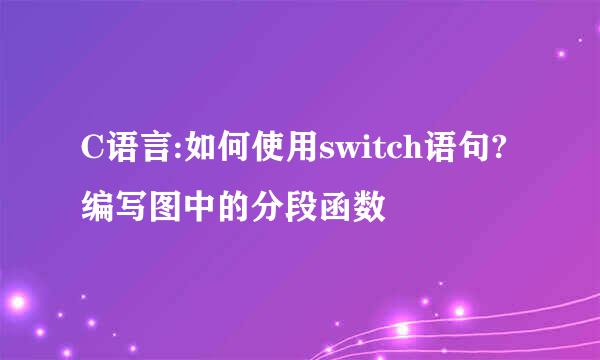 C语言:如何使用switch语句?编写图中的分段函数